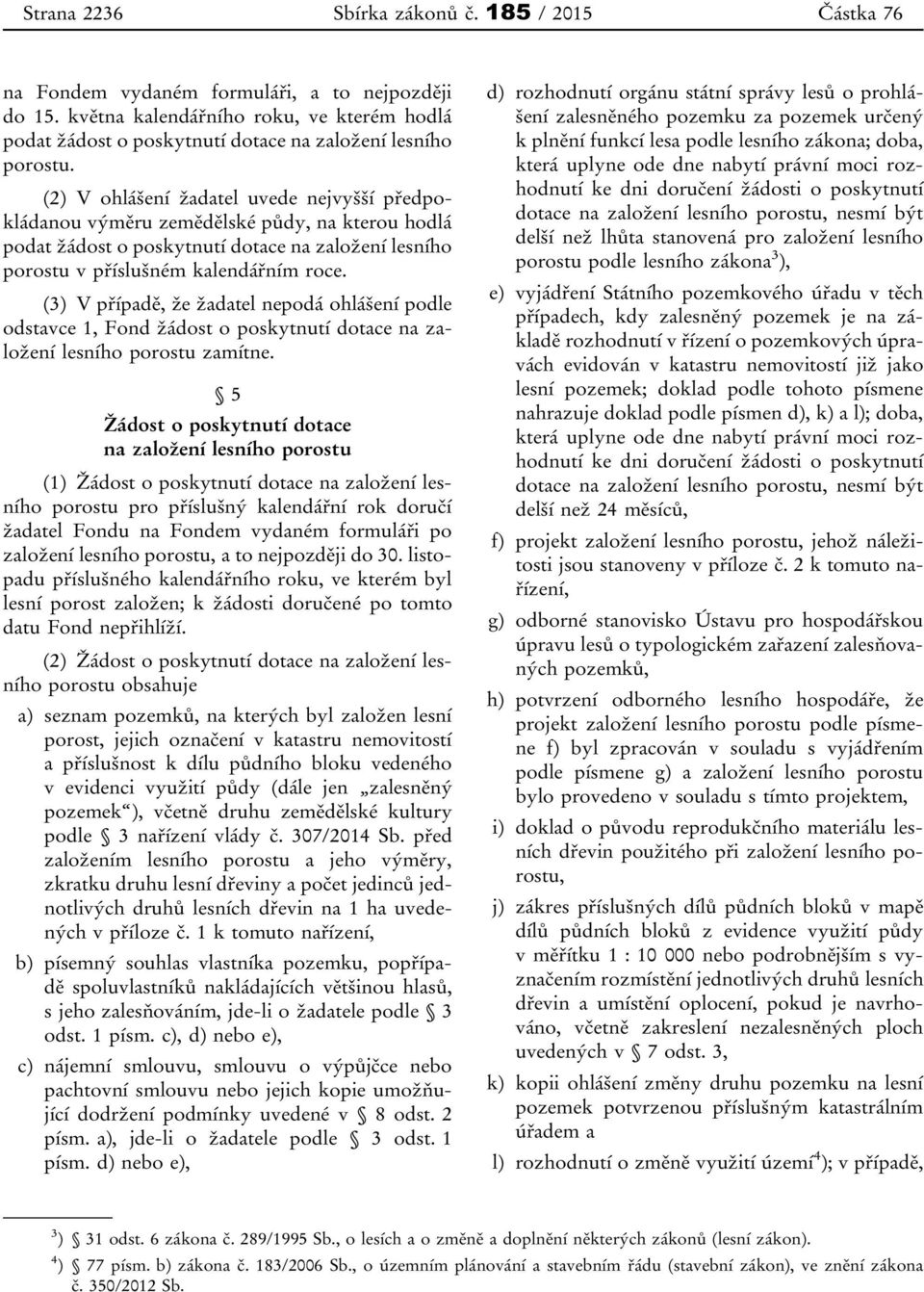 Strana 2236 Sbírka zákonů č. 185 / 2015 Částka 76

na Fondem vydaném formuláři, a to nejpozději do 15. května kalendářního roku, ve kterém hodlá podat žádost o poskytnutí dotace na založení lesního porostu.

(2) V ohlášení žadatel uvede nejvyšší předpokládanou výměru zemědělské půdy, na kterou hodlá podat žádost o poskytnutí dotace na založení lesního porostu v příslušném kalendářním roce.

(3) V případě, že žadatel nepodá ohlášení podle odstavce 1, Fond žádost o poskytnutí dotace na založení lesního porostu zamítne.

§ 5

Žádost o poskytnutí dotace na založení lesního porostu

(1) Žádost o poskytnutí dotace na založení lesního porostu pro příslušný kalendářní rok doručí žadatel Fondu na Fondem vydaném formuláři po založení lesního porostu, a to nejpozději do 30. listopadu příslušného kalendářního roku, ve kterém byl lesní porost založen; k žádosti doručené po tomto datu Fond nepřihlíží.

(2) Žádost o poskytnutí dotace na založení lesního porostu obsahuje

a) seznam pozemků, na kterých byl založen lesní porost, jejich označení v katastru nemovitostí a příslušnost k dílu půdního bloku vedeného v evidenci využití půdy (dále jen „zalesněný pozemek“), včetně druhu zemědělské kultury podle § 3 nařízení vlády č. 307/2014 Sb. před založením lesního porostu a jeho výměry, zkratku druhu lesní dřeviny a počet jedinců jednotlivých druhů lesních dřevin na 1 ha uvedených v příloze č. 1 k tomuto nařízení,

b) písemný souhlas vlastníka pozemku, popřípadě spoluvlastníků nakládajících většinou hlasů, s jeho zalesňováním, jde-li o žadatele podle § 3 odst. 1 písm. c), d) nebo e),

c) nájemní smlouvu, smlouvu o výpůjčce nebo pachtovní smlouvu nebo jejich kopie umožňující dodržení podmínky uvedené v § 8 odst. 2 písm. a), jde-li o žadatele podle § 3 odst. 1 písm. d) nebo e),

d) rozhodnutí orgánu státní správy lesů o prohlášení zalesněného pozemku za pozemek určený k plnění funkcí lesa podle lesního zákona; doba, která uplyne ode dne nabytí právní moci rozhodnutí ke dni doručení žádosti o poskytnutí dotace na založení lesního porostu, nesmí být delší než lhůta stanovená pro založení lesního porostu podle lesního zákona$^{3}$),

e) vyjádření Státního pozemkového úřadu v těch případech, kdy zalesněný pozemek je na základě rozhodnutí v řízení o pozemkových úpravách evidován v katastru nemovitostí již jako lesní pozemek; doklad podle tohoto písmene nahrazuje doklad podle písmen d), k) a l); doba, která uplyne ode dne nabytí právní moci rozhodnutí ke dni doručení žádosti o poskytnutí dotace na založení lesního porostu, nesmí být delší než 24 měsíců,

f) projekt založení lesního porostu, jehož náležitosti jsou stanoveny v příloze č. 2 k tomuto nařízení,

g) odborné stanovisko Ústavu pro hospodářskou úpravu lesů o typologickém zařazení zalesňovaných pozemků,

h) potvrzení odborného lesního hospodáře, že projekt založení lesního porostu podle písmene f) byl zpracován v souladu s vyjádřením podle písmene g) a založení lesního porostu bylo provedeno v souladu s tímto projektem,

i) doklad o původu reprodukčního materiálu lesních dřevin použitého při založení lesního porostu,

j) zákres příslušných dílů půdních bloků v mapě dílů půdních bloků z evidence využití půdy v měřítku 1 : 10 000 nebo podrobnějším s vyznačením rozmístění jednotlivých druhů lesních dřevin a umístění oplocení, pokud je navrhováno, včetně zakreslení nezalesněných ploch uvedených v § 7 odst. 3,

k) kopii ohlášení změny druhu pozemku na lesní pozemek potvrzenou příslušným katastrálním úřadem a

l) rozhodnutí o změně využití území$^{4}$); v případě,

$^{3}$) § 31 odst. 6 zákona č. 289/1995 Sb., o lesích a o změně a doplnění některých zákonů (lesní zákon).
$^{4}$) § 77 písm. b) zákona č. 183/2006 Sb., o územním plánování a stavebním řádu (stavební zákon), ve znění zákona č. 350/2012 Sb.